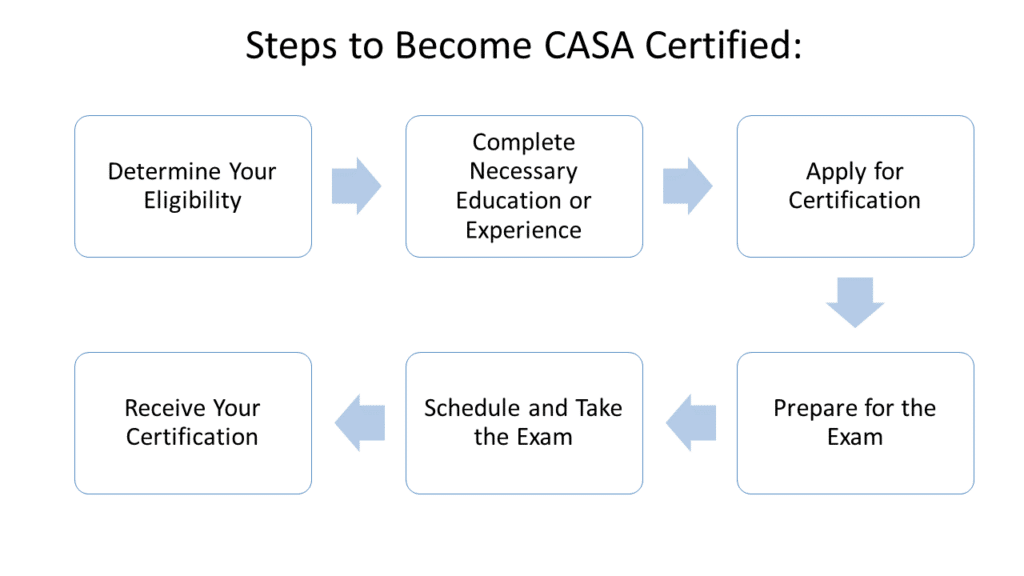 Steps to Become CASA Certified:

Determine Your Eligibility

Complete Necessary Education or Experience

Apply for Certification

Prepare for the Exam

Schedule and Take the Exam

Receive Your Certification